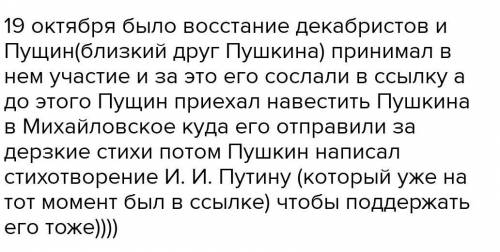 19 октября было восстание декабристов и Пущин(близкий друг Пушкина) принимал в нем участие и за это его сослали в ссылку а до этого Пущин приехал навестить Пушкина в Михайловское куда его отправили за дерзкие стихи потом Пушкин написал стихотворение И. И. Путину (который уже на тот момент был в ссылке) чтобы поддержать его тоже))))